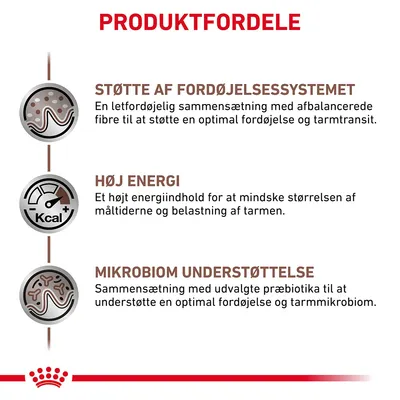 PRODUKTFORDELE

STØTTE AF FORDØJELSESSYSTEMET
En letfordøjelig sammensætning med afbalancerede fibre til at støtte en optimal fordøjelse og tarmtransit.

- Kcal +

HØJ ENERGI
Et højt energiindhold for at mindske størrelsen af måltiderne og belastning af tarmen.

MIKROBIOM UNDERSTØTTELSE
Sammensætning med udvalgte præbiotika til at understøtte en optimal fordøjelse og tarmmikrobiom.